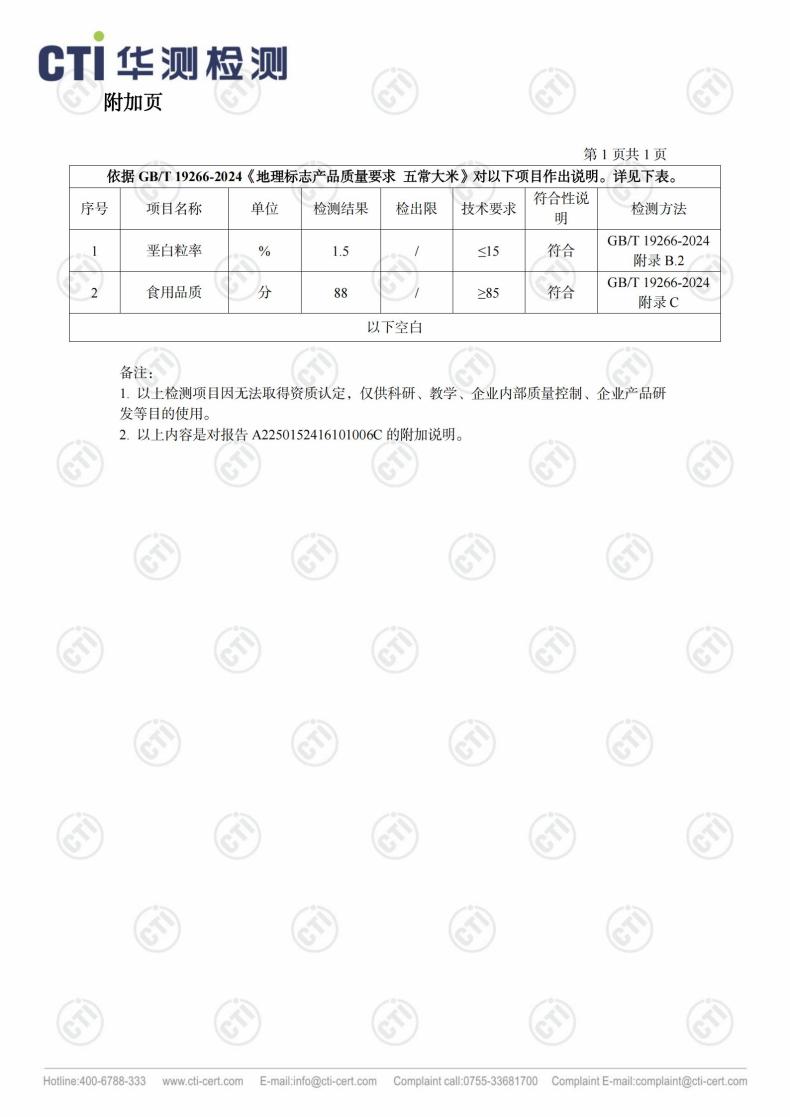 CTI 华测检测

附加页

第 1 页共 1 页

依据 GB/T 19266-2024《地理标志产品质量要求 五常大米》对以下项目作出说明。详见下表。

| 序号 | 项目名称 | 单位 | 检测结果 | 检出限 | 技术要求 | 符合性说明 | 检测方法 |
|---|---|---|---|---|---|---|---|
| 1 | 垩白粒率 | % | 1.5 | / | ≤15 | 符合 | GB/T 19266-2024 附录 B.2 |
| 2 | 食用品质 | 分 | 88 | / | ≥85 | 符合 | GB/T 19266-2024 附录 C |
| 以下空白 | | | | | | | |

备注：
1. 以上检测项目因无法取得资质认定，仅供科研、教学、企业内部质量控制、企业产品研发等目的使用。
2. 以上内容是对报告 A2250152416101006C 的附加说明。

Hotline:400-6788-333 www.cti-cert.com E-mail:info@cti-cert.com Complaint call:0755-33681700 Complaint E-mail:complaint@cti-cert.com